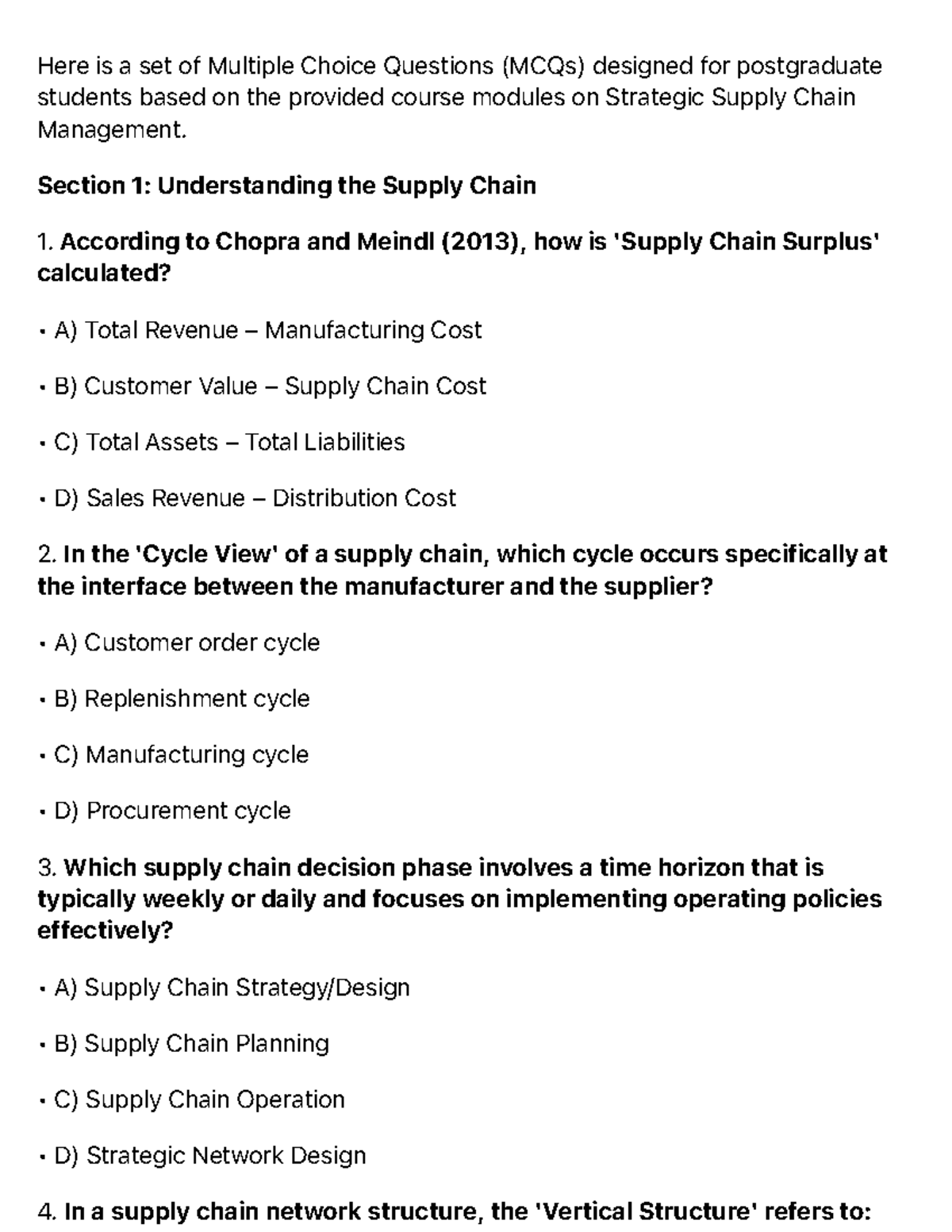 Here is a set of Multiple Choice Questions (MCQs) designed for postgraduate students based on the provided course modules on Strategic Supply Chain Management.

Section 1: Understanding the Supply Chain

1. According to Chopra and Meindl (2013), how is 'Supply Chain Surplus' calculated?

• A) Total Revenue – Manufacturing Cost

• B) Customer Value – Supply Chain Cost

• C) Total Assets – Total Liabilities

• D) Sales Revenue – Distribution Cost

2. In the 'Cycle View' of a supply chain, which cycle occurs specifically at the interface between the manufacturer and the supplier?

• A) Customer order cycle

• B) Replenishment cycle

• C) Manufacturing cycle

• D) Procurement cycle

3. Which supply chain decision phase involves a time horizon that is typically weekly or daily and focuses on implementing operating policies effectively?

• A) Supply Chain Strategy/Design

• B) Supply Chain Planning

• C) Supply Chain Operation

• D) Strategic Network Design

4. In a supply chain network structure, the 'Vertical Structure' refers to: